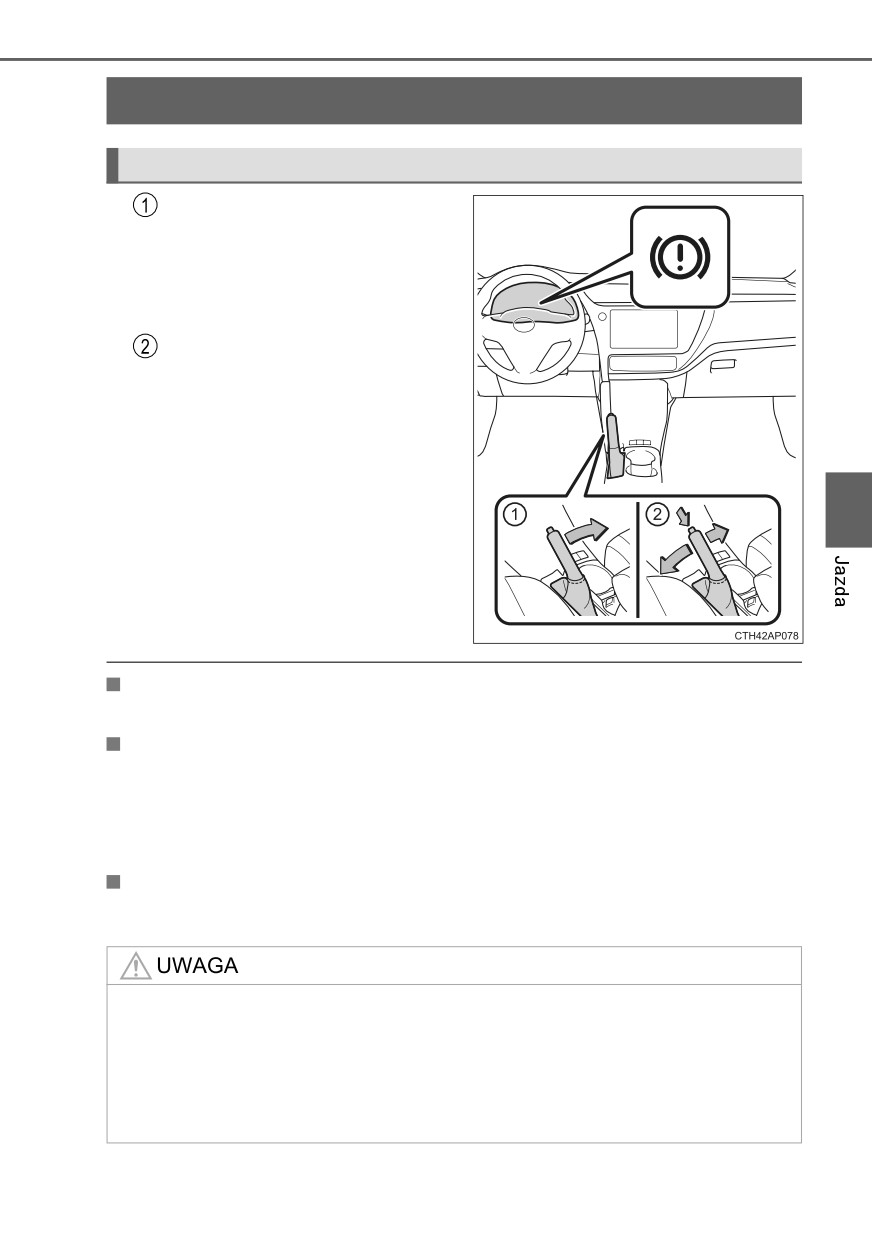 ①

②

①

②

CTH42AP078

Jazda

UWAGA